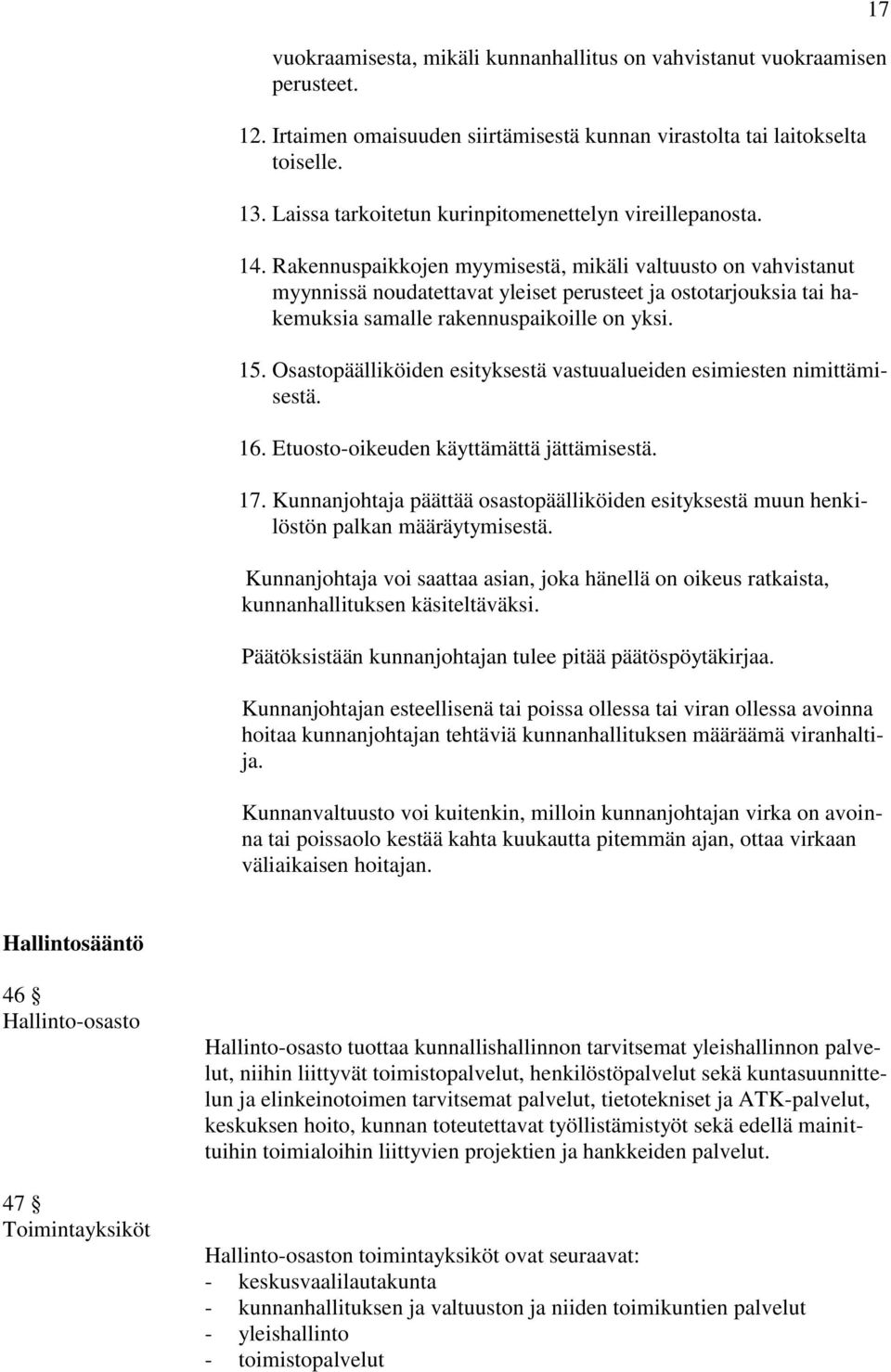 17

vuokraamisesta, mikäli kunnanhallitus on vahvistanut vuokraamisen perusteet.

12. Irtaimen omaisuuden siirtämisestä kunnan virastolta tai laitokselta toiselle.

13. Laissa tarkoitetun kurinpitomenettelyn vireillepanosta.

14. Rakennuspaikkojen myymisestä, mikäli valtuusto on vahvistanut myynnissä noudatettavat yleiset perusteet ja ostotarjouksia tai hakemuksia samalle rakennuspaikoille on yksi.

15. Osastopäälliköiden esityksestä vastuualueiden esimiesten nimittämisestä.

16. Etuosto-oikeuden käyttämättä jättämisestä.

17. Kunnanjohtaja päättää osastopäälliköiden esityksestä muun henkilöstön palkan määräytymisestä.

Kunnanjohtaja voi saattaa asian, joka hänellä on oikeus ratkaista, kunnanhallituksen käsiteltäväksi.

Päätöksistään kunnanjohtajan tulee pitää päätöspöytäkirjaa.

Kunnanjohtajan esteellisenä tai poissa ollessa tai viran ollessa avoinna hoitaa kunnanjohtajan tehtäviä kunnanhallituksen määräämä viranhaltija.

Kunnanvaltuusto voi kuitenkin, milloin kunnanjohtajan virka on avoinna tai poissaolo kestää kahta kuukautta pitemmän ajan, ottaa virkaan väliaikaisen hoitajan.

Hallintosääntö

46 §
Hallinto-osasto

Hallinto-osasto tuottaa kunnallishallinnon tarvitsemat yleishallinnon palvelut, niihin liittyvät toimistopalvelut, henkilöstöpalvelut sekä kuntasuunnittelun ja elinkeinotoimen tarvitsemat palvelut, tietotekniset ja ATK-palvelut, keskuksen hoito, kunnan toteutettavat työllistämistyöt sekä edellä mainittuihin toimialoihin liittyvien projektien ja hankkeiden palvelut.

47 §
Toimintayksiköt

Hallinto-osaston toimintayksiköt ovat seuraavat:
- keskusvaalilautakunta
- kunnanhallituksen ja valtuuston ja niiden toimikuntien palvelut
- yleishallinto
- toimistopalvelut